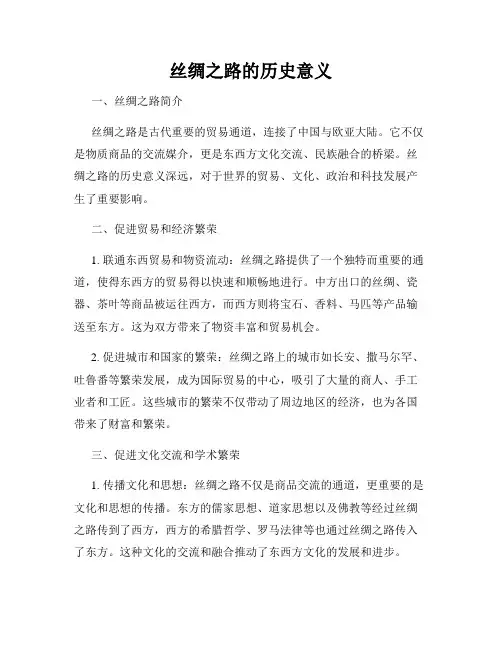 丝绸之路的历史意义

一、丝绸之路简介

丝绸之路是古代重要的贸易通道，连接了中国与欧亚大陆。它不仅是物质商品的交流媒介，更是东西方文化交流、民族融合的桥梁。丝绸之路的历史意义深远，对于世界的贸易、文化、政治和科技发展产生了重要影响。

二、促进贸易和经济繁荣

1. 联通东西贸易和物资流动：丝绸之路提供了一个独特而重要的通道，使得东西方的贸易得以快速和顺畅地进行。中方出口的丝绸、瓷器、茶叶等商品被运往西方，而西方则将宝石、香料、马匹等产品输送至东方。这为双方带来了物资丰富和贸易机会。

2. 促进城市和国家的繁荣：丝绸之路上的城市如长安、撒马尔罕、吐鲁番等繁荣发展，成为国际贸易的中心，吸引了大量的商人、手工业者和工匠。这些城市的繁荣不仅带动了周边地区的经济，也为各国带来了财富和繁荣。

三、促进文化交流和学术繁荣

1. 传播文化和思想：丝绸之路不仅是商品交流的通道，更重要的是文化和思想的传播。东方的儒家思想、道家思想以及佛教等经过丝绸之路传到了西方，西方的希腊哲学、罗马法律等也通过丝绸之路传入了东方。这种文化的交流和融合推动了东西方文化的发展和进步。